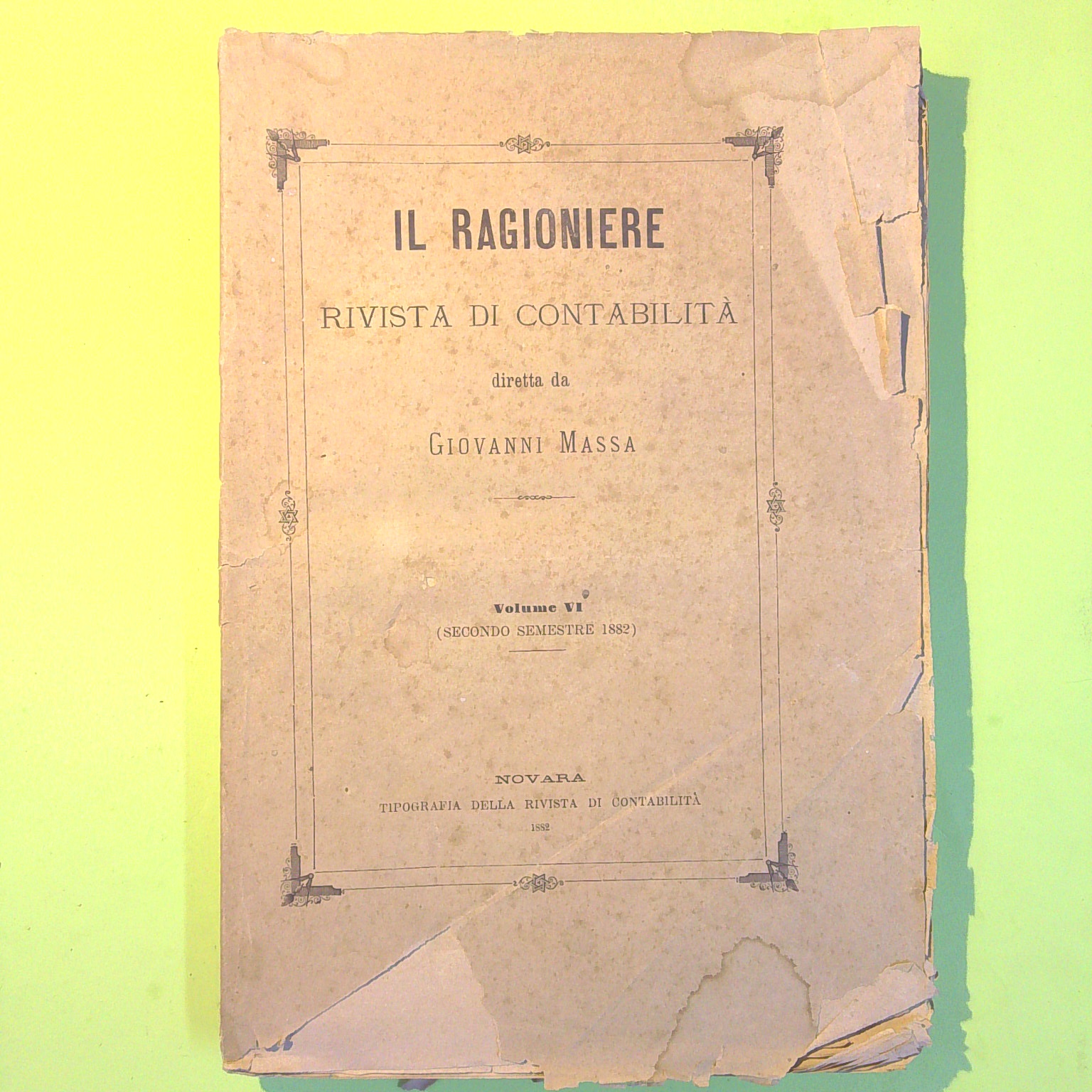 IL RAGIONIERE

RIVISTA DI CONTABILITÀ

diretta da

GIOVANNI MASSA

Volume VI
(SECONDO SEMESTRE 1882)

NOVARA
TIPOGRAFIA DELLA RIVISTA DI CONTABILITÀ
1882